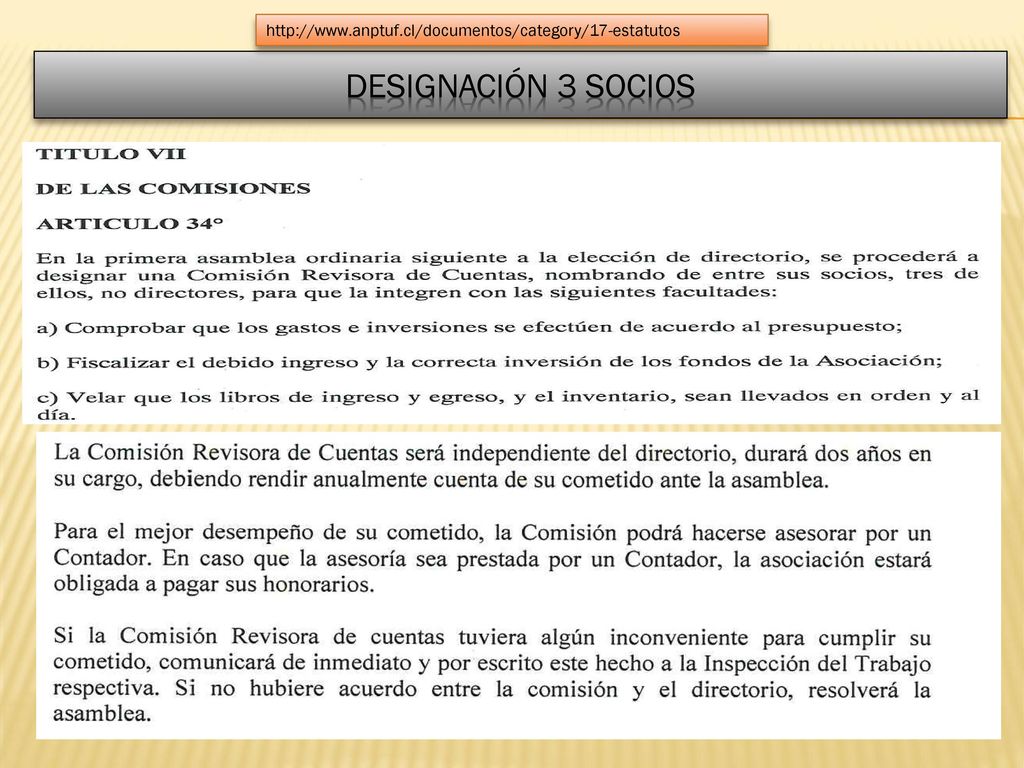 http://www.anptuf.cl/documentos/category/17-estatutos

DESIGNACIÓN 3 SOCIOS

TITULO VII

DE LAS COMISIONES

ARTICULO 34°

En la primera asamblea ordinaria siguiente a la elección de directorio, se procederá a designar una Comisión Revisora de Cuentas, nombrando de entre sus socios, tres de ellos, no directores, para que la integren con las siguientes facultades:

a) Comprobar que los gastos e inversiones se efectúen de acuerdo al presupuesto;

b) Fiscalizar el debido ingreso y la correcta inversión de los fondos de la Asociación;

c) Velar que los libros de ingreso y egreso, y el inventario, sean llevados en orden y al día.

La Comisión Revisora de Cuentas será independiente del directorio, durará dos años en su cargo, debiendo rendir anualmente cuenta de su cometido ante la asamblea.

Para el mejor desempeño de su cometido, la Comisión podrá hacerse asesorar por un Contador. En caso que la asesoría sea prestada por un Contador, la asociación estará obligada a pagar sus honorarios.

Si la Comisión Revisora de cuentas tuviera algún inconveniente para cumplir su cometido, comunicará de inmediato y por escrito este hecho a la Inspección del Trabajo respectiva. Si no hubiere acuerdo entre la comisión y el directorio, resolverá la asamblea.